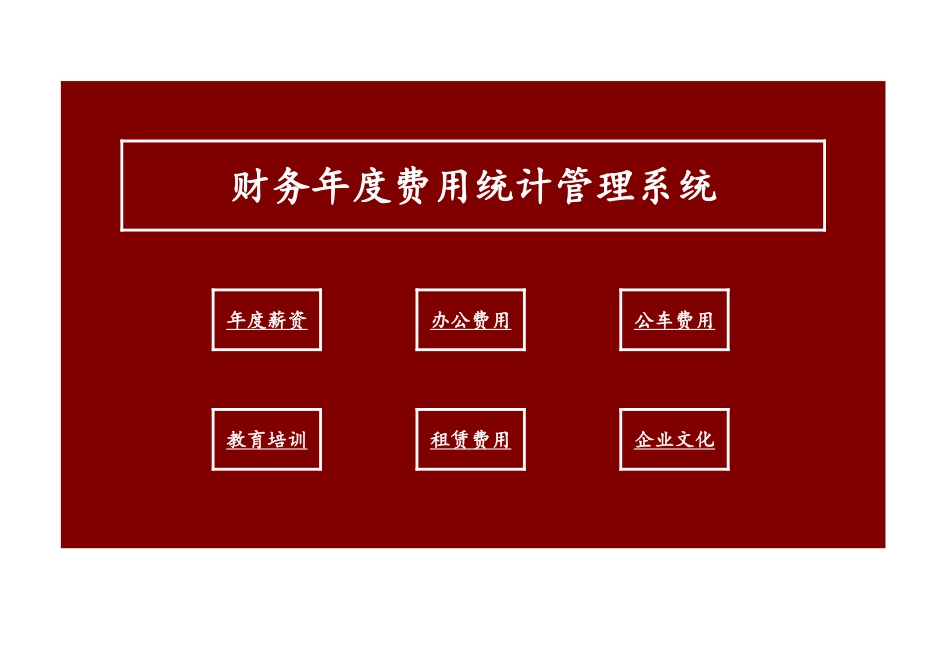 财务年度费用统计管理系统

年度薪资

办公费用

公车费用

教育培训

租赁费用

企业文化